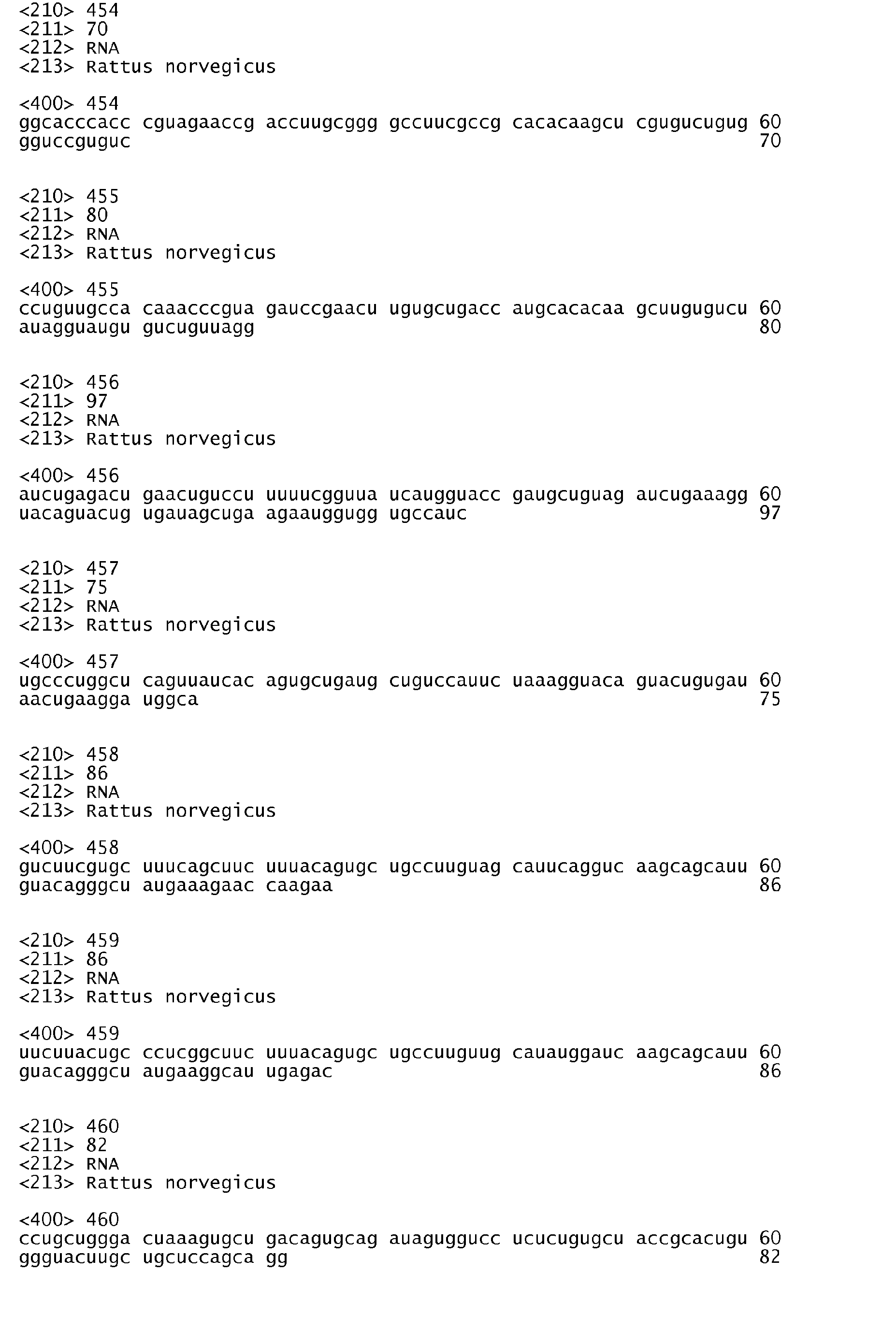 <210> 454
<211> 70
<212> RNA
<213> Rattus norvegicus

<400> 454
ggcacccacc cguagaaccg accuugcggg gccuucgccg cacacaagcu cgugucugug 60
gguccguguc 70

<210> 455
<211> 80
<212> RNA
<213> Rattus norvegicus

<400> 455
ccuguugcca caaacccgua gauccgaacu ugugcugacc augcacacaa gcuugugucu 60
auagguaugu gucuguuagg 80

<210> 456
<211> 97
<212> RNA
<213> Rattus norvegicus

<400> 456
aucugagacu gaacuguccu uuuucgguua ucaugguacc gaugcuguag aucugaaagg 60
uacaguacug ugauagcuga agaauggugg ugccauc 97

<210> 457
<211> 75
<212> RNA
<213> Rattus norvegicus

<400> 457
ugcccuggcu caguuaucac agugcugaug cuguccauuc uaaagguaca guacugugau 60
aacugaagga uggca 75

<210> 458
<211> 86
<212> RNA
<213> Rattus norvegicus

<400> 458
gucuucgugc uuucagcuuc uuuacagugc ugccuuguag cauucagguc aagcagcauu 60
guacagggcu augaaagaac caagaa 86

<210> 459
<211> 86
<212> RNA
<213> Rattus norvegicus

<400> 459
uucuuacugc ccucggcuuc uuuacagugc ugccuuguug cauauggauc aagcagcauu 60
guacagggcu augaaggcau ugagac 86

<210> 460
<211> 82
<212> RNA
<213> Rattus norvegicus

<400> 460
ccugcuggga cuaaagugcu gacagugcag auaguggucc ucucugugcu accgcacugu 60
ggguacuugc ugcuccagca gg 82